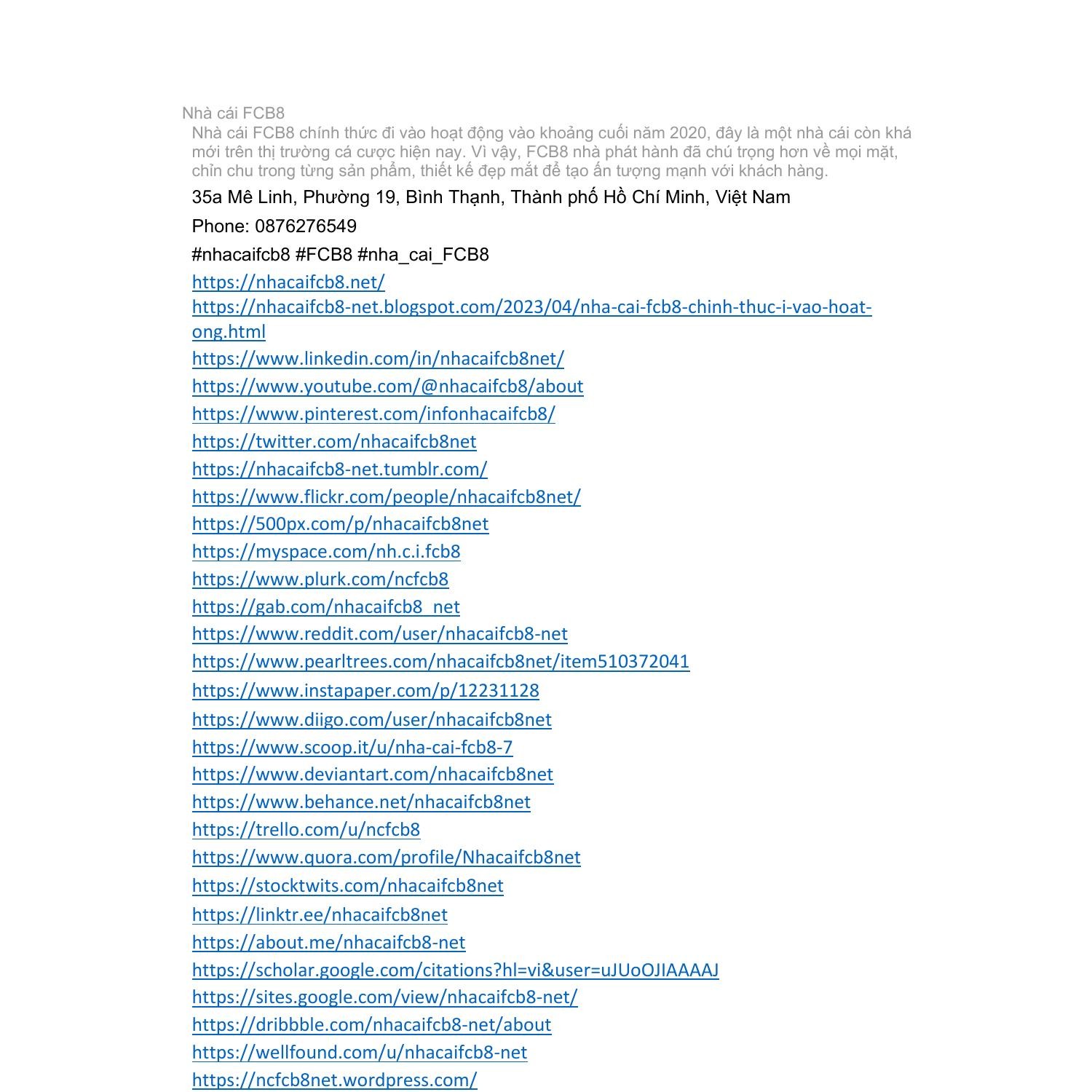 Nhà cái FCB8

Nhà cái FCB8 chính thức đi vào hoạt động vào khoảng cuối năm 2020, đây là một nhà cái còn khá mới trên thị trường cá cược hiện nay. Vì vậy, FCB8 nhà phát hành đã chú trọng hơn về mọi mặt, chỉn chu trong từng sản phẩm, thiết kế đẹp mắt để tạo ấn tượng mạnh với khách hàng.

35a Mê Linh, Phường 19, Bình Thạnh, Thành phố Hồ Chí Minh, Việt Nam

Phone: 0876276549

#nhacaifcb8 #FCB8 #nha_cai_FCB8

https://nhacaifcb8.net/
https://nhacaifcb8-net.blogspot.com/2023/04/nha-cai-fcb8-chinh-thuc-i-vao-hoat-ong.html
https://www.linkedin.com/in/nhacaifcb8net/
https://www.youtube.com/@nhacaifcb8/about
https://www.pinterest.com/infonhacaifcb8/
https://twitter.com/nhacaifcb8net
https://nhacaifcb8-net.tumblr.com/
https://www.flickr.com/people/nhacaifcb8net/
https://500px.com/p/nhacaifcb8net
https://myspace.com/nh.c.i.fcb8
https://www.plurk.com/ncfcb8
https://gab.com/nhacaifcb8_net
https://www.reddit.com/user/nhacaifcb8-net
https://www.pearltrees.com/nhacaifcb8net/item510372041
https://www.instapaper.com/p/12231128
https://www.diigo.com/user/nhacaifcb8net
https://www.scoop.it/u/nha-cai-fcb8-7
https://www.deviantart.com/nhacaifcb8net
https://www.behance.net/nhacaifcb8net
https://trello.com/u/ncfcb8
https://www.quora.com/profile/Nhacaifcb8net
https://stocktwits.com/nhacaifcb8net
https://linktr.ee/nhacaifcb8net
https://about.me/nhacaifcb8-net
https://scholar.google.com/citations?hl=vi&user=uJUoOJIAAAAJ
https://sites.google.com/view/nhacaifcb8-net/
https://dribbble.com/nhacaifcb8-net/about
https://wellfound.com/u/nhacaifcb8-net
https://ncfcb8net.wordpress.com/